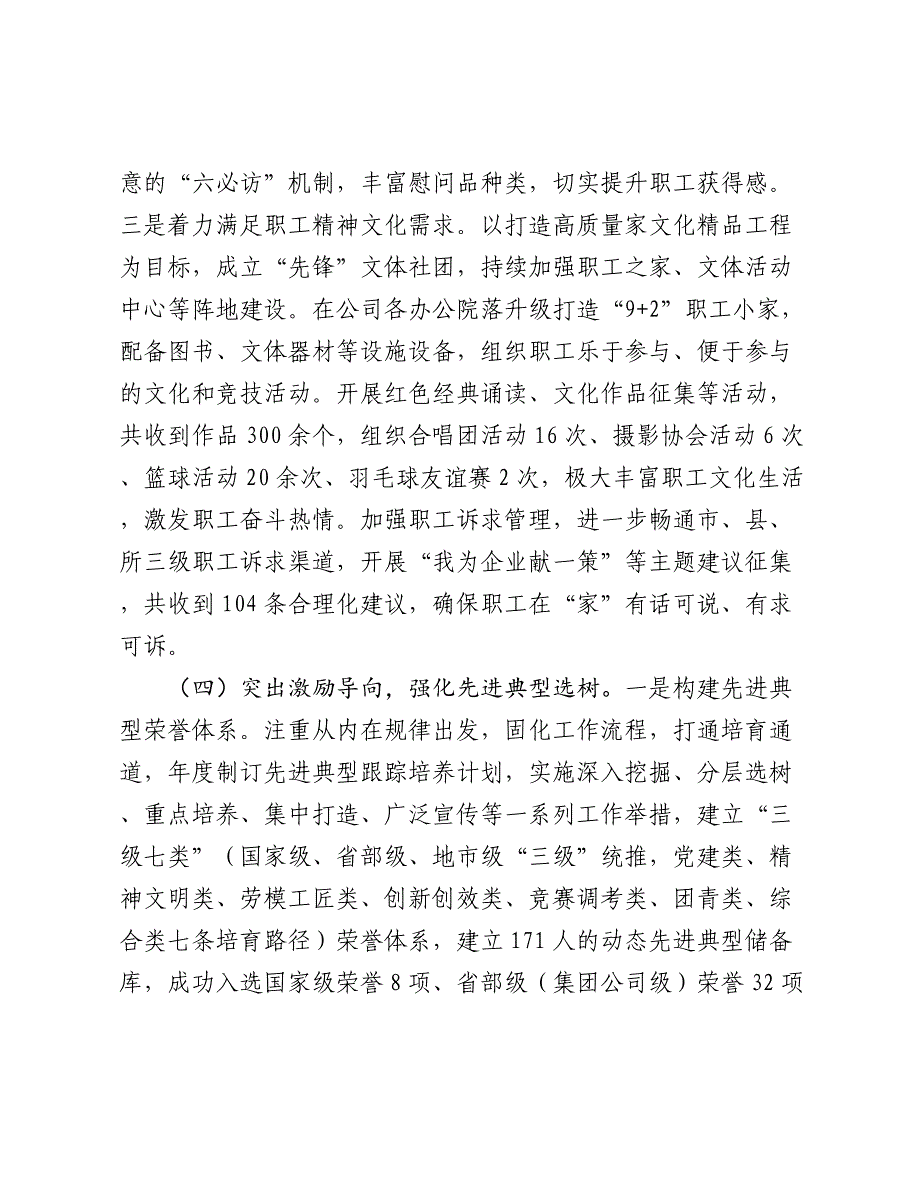 意的“六必访”机制，丰富慰问品种类，切实提升职工获得感。三是着力满足职工精神文化需求。以打造高质量家文化精品工程为目标，成立“先锋”文体社团，持续加强职工之家、文体活动中心等阵地建设。在公司各办公院落升级打造“9+2”职工小家，配备图书、文体器材等设施设备，组织职工乐于参与、便于参与的文化和竞技活动。开展红色经典诵读、文化作品征集等活动，共收到作品 300 余个，组织合唱团活动 16 次、摄影协会活动 6 次、篮球活动 20 余次、羽毛球友谊赛 2 次，极大丰富职工文化生活，激发职工奋斗热情。加强职工诉求管理，进一步畅通市、县、所三级职工诉求渠道，开展“我为企业献一策”等主题建议征集，共收到 104 条合理化建议，确保职工在“家”有话可说、有求可诉。

（四）突出激励导向，强化先进典型选树。一是构建先进典型荣誉体系。注重从内在规律出发，固化工作流程，打通培育通道，年度制订先进典型跟踪培养计划，实施深入挖掘、分层选树、重点培养、集中打造、广泛宣传等一系列工作举措，建立“三级七类”（国家级、省部级、地市级“三级”统推，党建类、精神文明类、劳模工匠类、创新创效类、竞赛调考类、团青类、综合类七条培育路径）荣誉体系，建立 171 人的动态先进典型储备库，成功入选国家级荣誉 8 项、省部级（集团公司级）荣誉 32 项